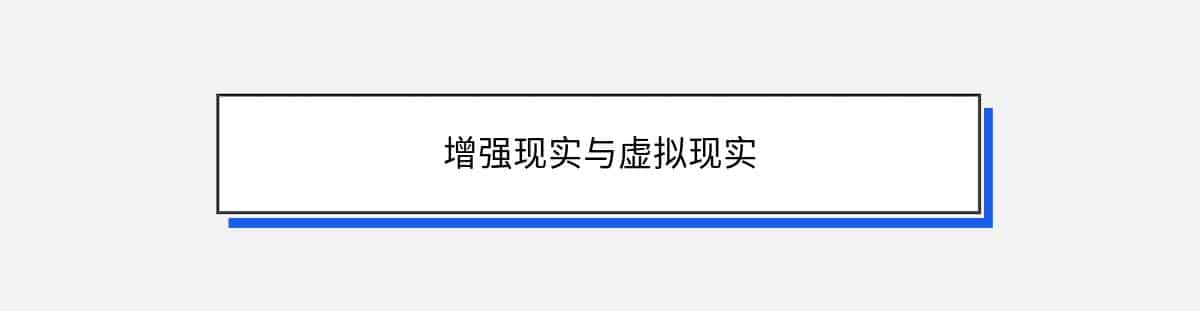 增强现实与虚拟现实